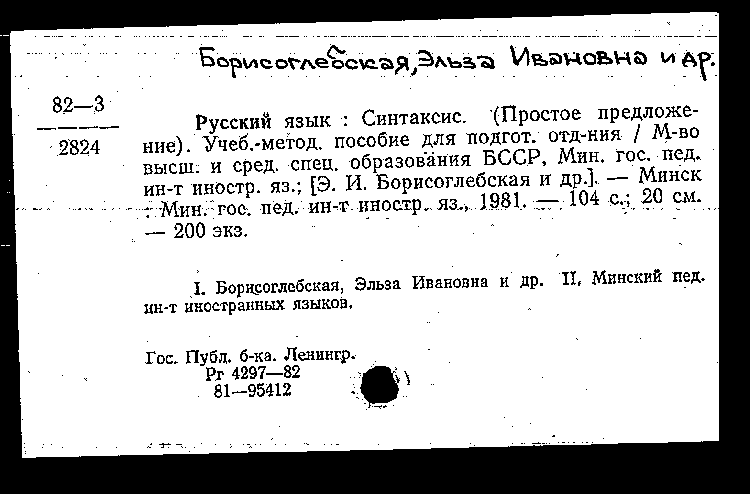 Борисоглебская, Эльза Ивановна и др.

82—3
2824

Русский язык : Синтаксис. (Простое предложение). Учеб.-метод. пособие для подгот. отд-ния / М-во высш. и сред. спец. образования БССР, Мин. гос. пед. ин-т иностр. яз.; [Э. И. Борисоглебская и др.]. — Минск : Мин. гос. пед. ин-т иностр. яз., 1981. — 104 с.; 20 см. — 200 экз.

I. Борисоглебская, Эльза Ивановна и др. II. Минский пед. ин-т иностранных языков.

Гос. Публ. б-ка. Ленингр.
Рг 4297—82
81—95412